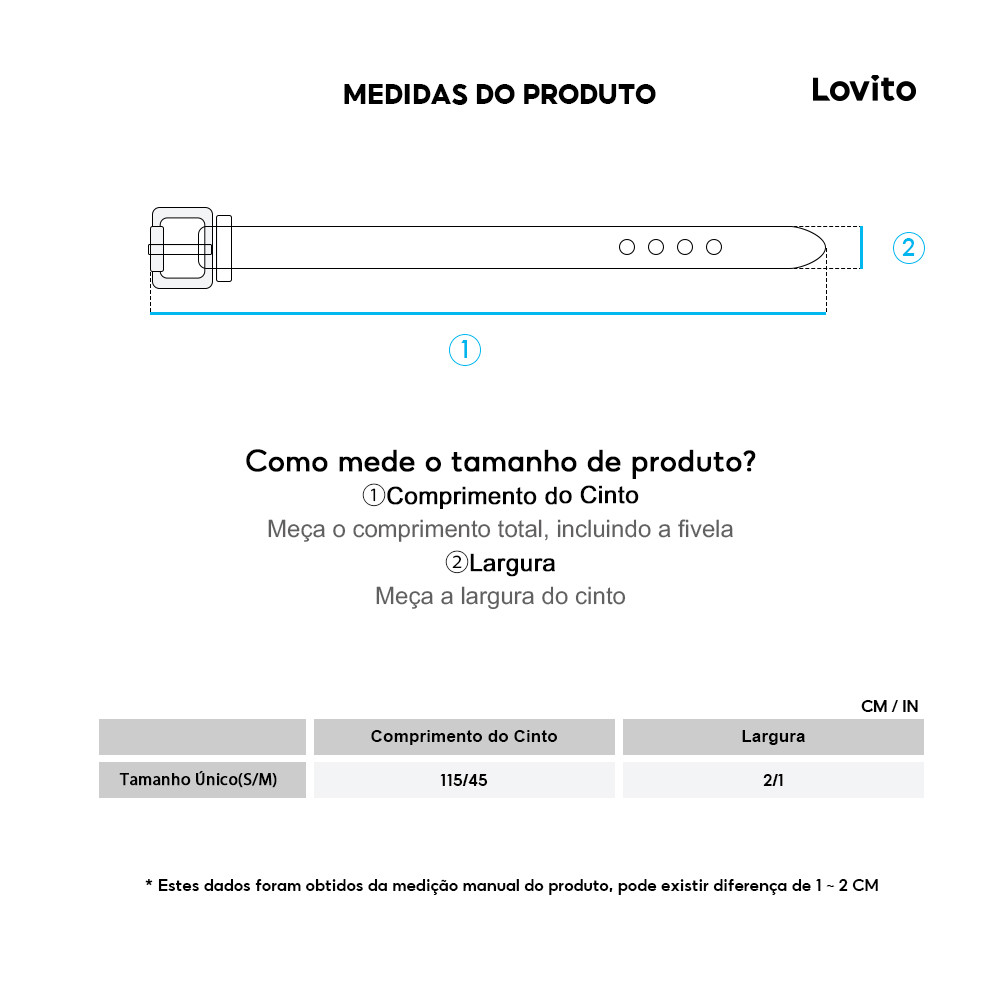 MEDIDAS DO PRODUTO

Lovito

②

①

Como mede o tamanho de produto?
①Comprimento do Cinto
Meça o comprimento total, incluindo a fivela
②Largura
Meça a largura do cinto

CM / IN

| | Comprimento do Cinto | Largura |
|---|---|---|
| Tamanho Único(S/M) | 115/45 | 2/1 |

* Estes dados foram obtidos da medição manual do produto, pode existir diferença de 1 ~ 2 CM